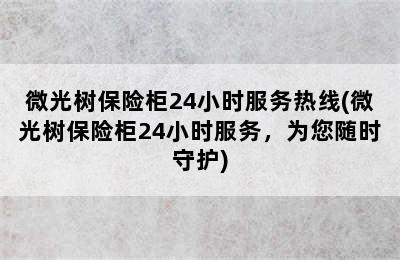 微光树保险柜24小时服务热线(微光树保险柜24小时服务，为您随时守护)